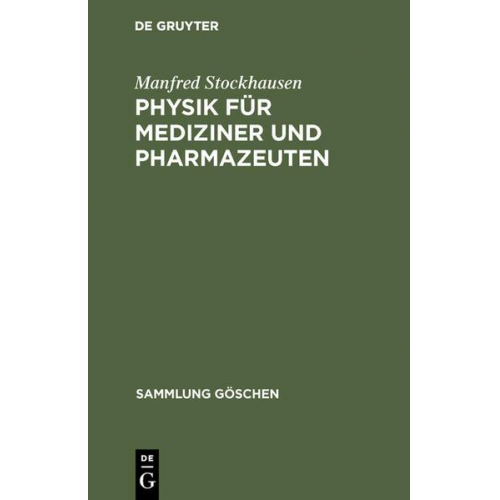 DE GRUYTER

Manfred Stockhausen

PHYSIK FÜR MEDIZINER UND PHARMAZEUTEN

SAMMLUNG GÖSCHEN

DE G